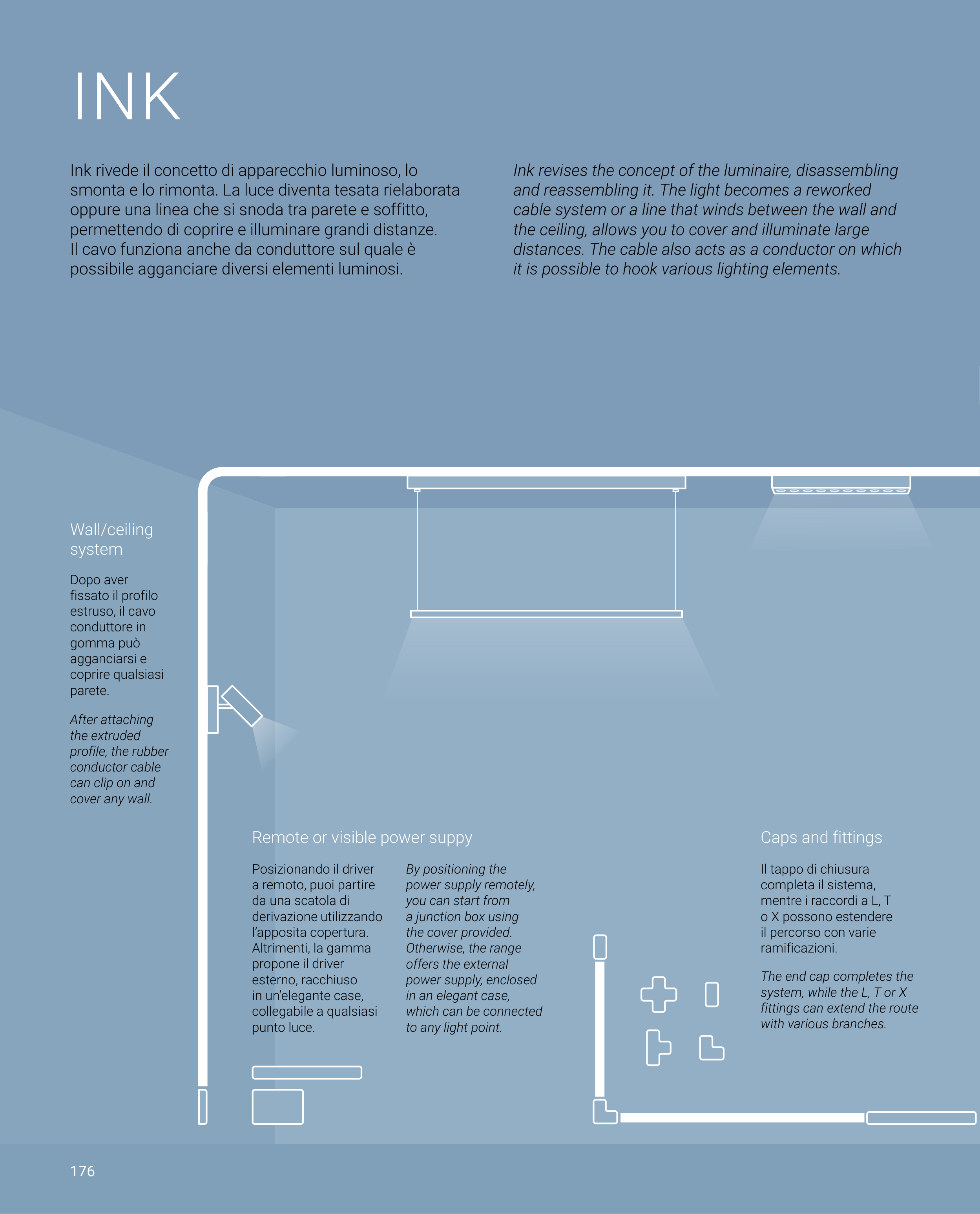 INK

Ink rivede il concetto di apparecchio luminoso, lo smonta e lo rimonta. La luce diventa tesata rielaborata oppure una linea che si snoda tra parete e soffitto, permettendo di coprire e illuminare grandi distanze. Il cavo funziona anche da conduttore sul quale è possibile agganciare diversi elementi luminosi.

Ink revises the concept of the luminaire, disassembling and reassembling it. The light becomes a reworked cable system or a line that winds between the wall and the ceiling, allows you to cover and illuminate large distances. The cable also acts as a conductor on which it is possible to hook various lighting elements.

Wall/ceiling system

Dopo aver fissato il profilo estruso, il cavo conduttore in gomma può agganciarsi e coprire qualsiasi parete.

After attaching the extruded profile, the rubber conductor cable can clip on and cover any wall.

Remote or visible power suppy

Posizionando il driver a remoto, puoi partire da una scatola di derivazione utilizzando l'apposita copertura. Altrimenti, la gamma propone il driver esterno, racchiuso in un'elegante case, collegabile a qualsiasi punto luce.

By positioning the power supply remotely, you can start from a junction box using the cover provided. Otherwise, the range offers the external power supply, enclosed in an elegant case, which can be connected to any light point.

Caps and fittings

Il tappo di chiusura completa il sistema, mentre i raccordi a L, T o X possono estendere il percorso con varie ramificazioni.

The end cap completes the system, while the L, T or X fittings can extend the route with various branches.

176